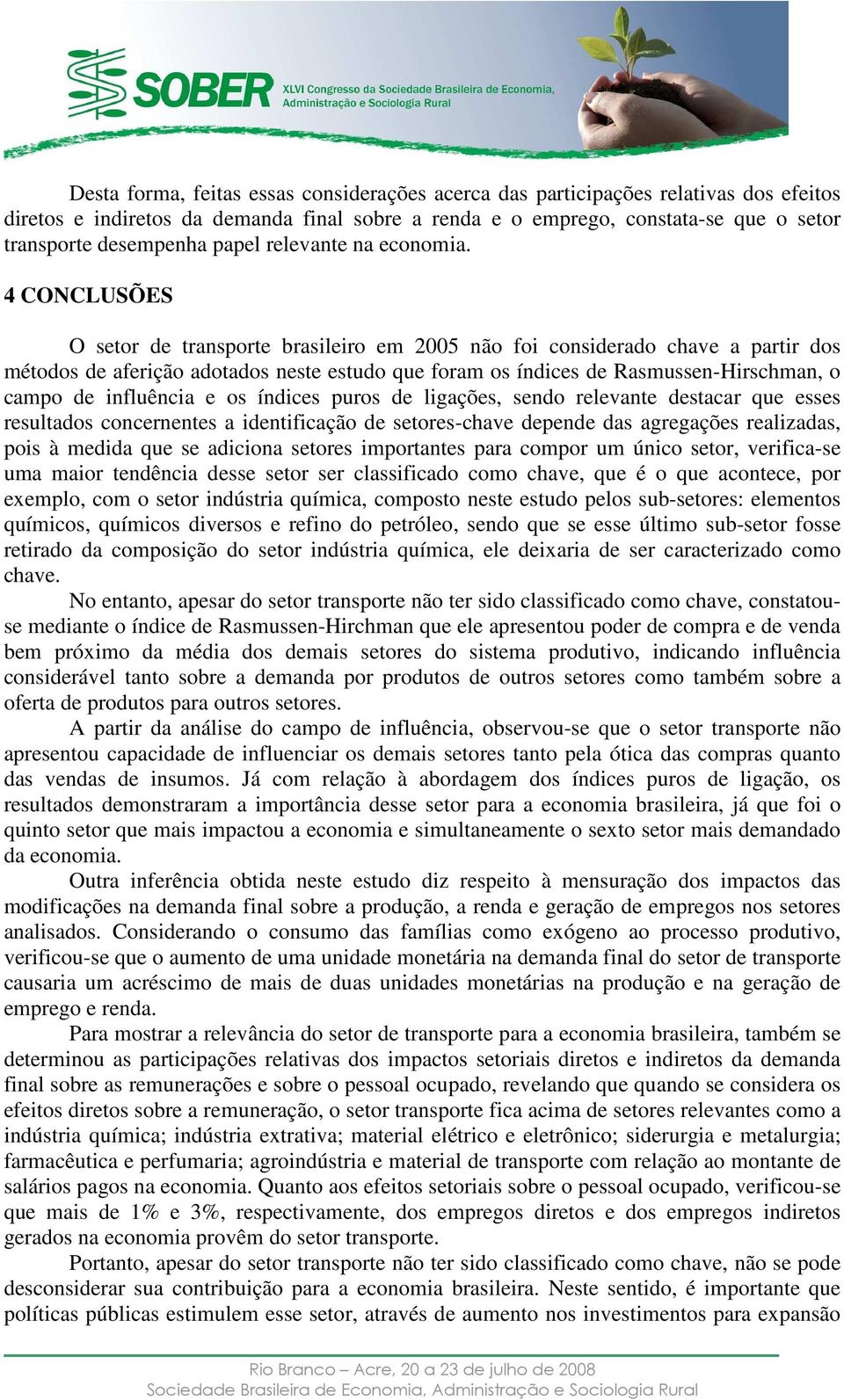 SOBER XLVI Congresso da Sociedade Brasileira de Economia, Administração e Sociologia Rural

Desta forma, feitas essas considerações acerca das participações relativas dos efeitos diretos e indiretos da demanda final sobre a renda e o emprego, constata-se que o setor transporte desempenha papel relevante na economia.

4 CONCLUSÕES

O setor de transporte brasileiro em 2005 não foi considerado chave a partir dos métodos de aferição adotados neste estudo que foram os índices de Rasmussen-Hirschman, o campo de influência e os índices puros de ligações, sendo relevante destacar que esses resultados concernentes a identificação de setores-chave depende das agregações realizadas, pois à medida que se adiciona setores importantes para compor um único setor, verifica-se uma maior tendência desse setor ser classificado como chave, que é o que acontece, por exemplo, com o setor indústria química, composto neste estudo pelos sub-setores: elementos químicos, químicos diversos e refino do petróleo, sendo que se esse último sub-setor fosse retirado da composição do setor indústria química, ele deixaria de ser caracterizado como chave.

No entanto, apesar do setor transporte não ter sido classificado como chave, constatou-se mediante o índice de Rasmussen-Hirchman que ele apresentou poder de compra e de venda bem próximo da média dos demais setores do sistema produtivo, indicando influência considerável tanto sobre a demanda por produtos de outros setores como também sobre a oferta de produtos para outros setores.

A partir da análise do campo de influência, observou-se que o setor transporte não apresentou capacidade de influenciar os demais setores tanto pela ótica das compras quanto das vendas de insumos. Já com relação à abordagem dos índices puros de ligação, os resultados demonstraram a importância desse setor para a economia brasileira, já que foi o quinto setor que mais impactou a economia e simultaneamente o sexto setor mais demandado da economia.

Outra inferência obtida neste estudo diz respeito à mensuração dos impactos das modificações na demanda final sobre a produção, a renda e geração de empregos nos setores analisados. Considerando o consumo das famílias como exógeno ao processo produtivo, verificou-se que o aumento de uma unidade monetária na demanda final do setor de transporte causaria um acréscimo de mais de duas unidades monetárias na produção e na geração de emprego e renda.

Para mostrar a relevância do setor de transporte para a economia brasileira, também se determinou as participações relativas dos impactos setoriais diretos e indiretos da demanda final sobre as remunerações e sobre o pessoal ocupado, revelando que quando se considera os efeitos diretos sobre a remuneração, o setor transporte fica acima de setores relevantes como a indústria química; indústria extrativa; material elétrico e eletrônico; siderurgia e metalurgia; farmacêutica e perfumaria; agroindústria e material de transporte com relação ao montante de salários pagos na economia. Quanto aos efeitos setoriais sobre o pessoal ocupado, verificou-se que mais de 1% e 3%, respectivamente, dos empregos diretos e dos empregos indiretos gerados na economia provêm do setor transporte.

Portanto, apesar do setor transporte não ter sido classificado como chave, não se pode desconsiderar sua contribuição para a economia brasileira. Neste sentido, é importante que políticas públicas estimulem esse setor, através de aumento nos investimentos para expansão

Rio Branco – Acre, 20 a 23 de julho de 2008
Sociedade Brasileira de Economia, Administração e Sociologia Rural